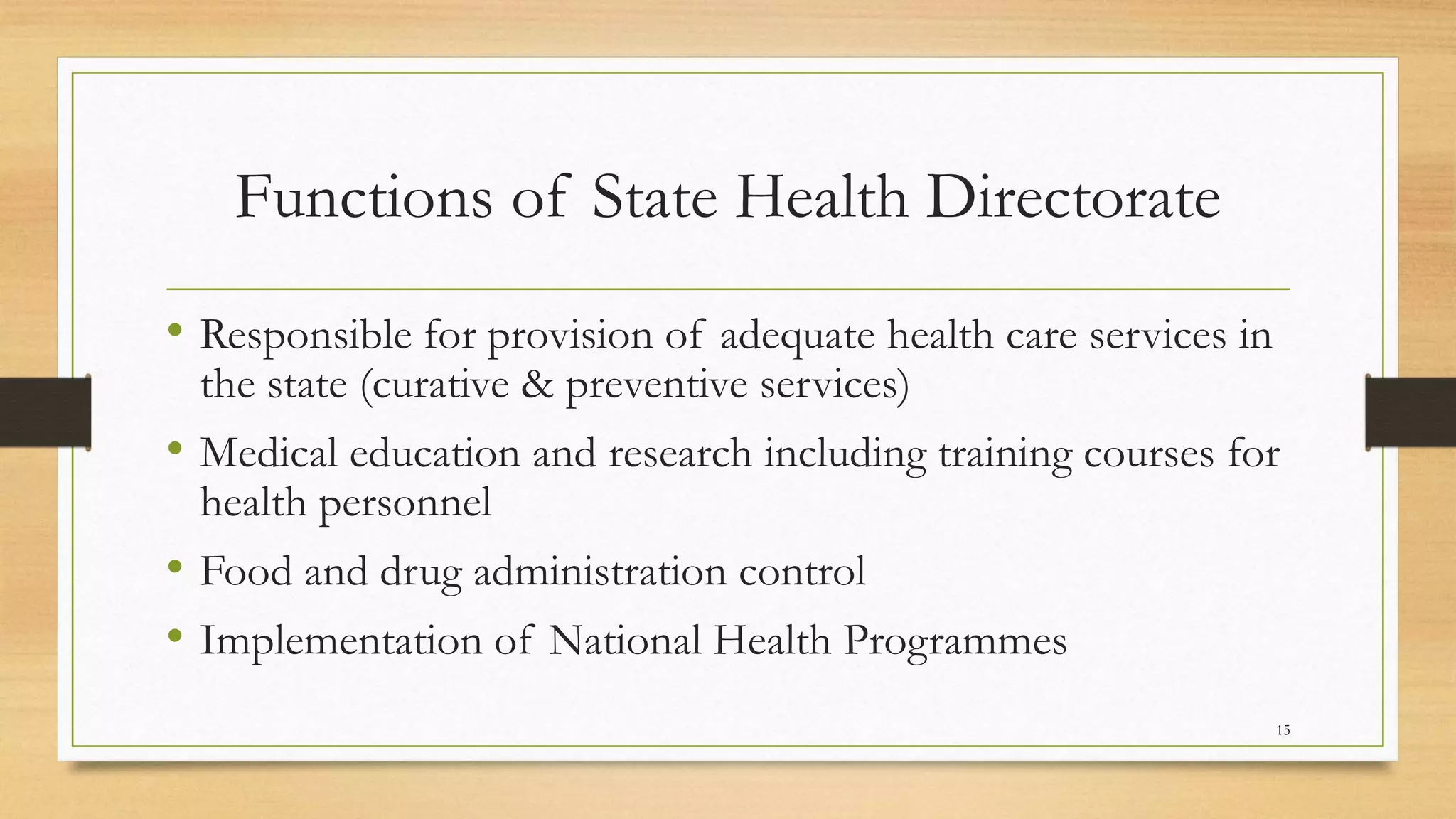 Functions of State Health Directorate

• Responsible for provision of adequate health care services in the state (curative & preventive services)
• Medical education and research including training courses for health personnel
• Food and drug administration control
• Implementation of National Health Programmes

15